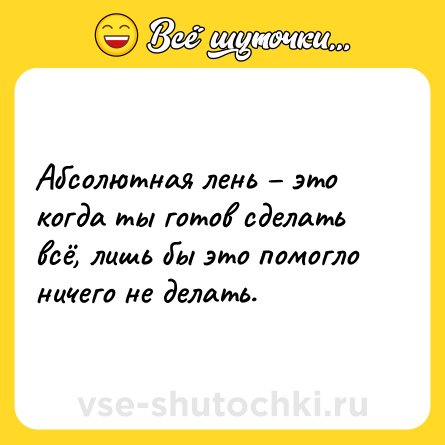 Всё шуточки...

Абсолютная лень – это когда ты готов сделать всё, лишь бы это помогло ничего не делать.

vse-shutochki.ru